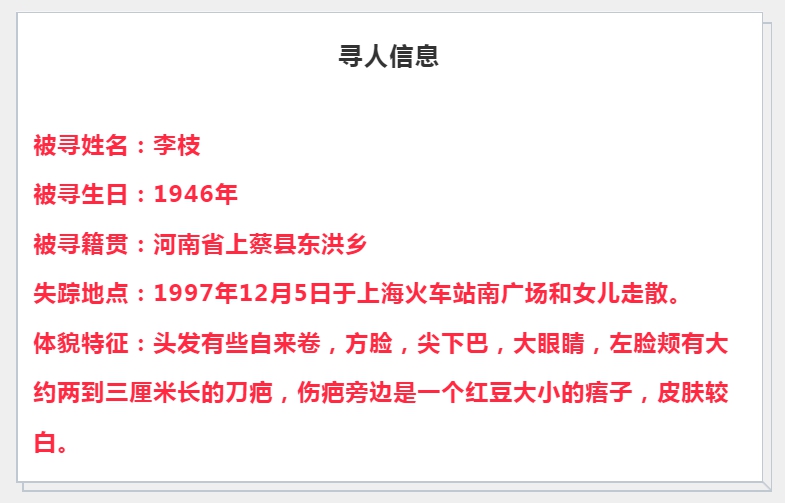 寻人信息

被寻姓名：李枝

被寻生日：1946年

被寻籍贯：河南省上蔡县东洪乡

失踪地点：1997年12月5日于上海火车站南广场和女儿走散。

体貌特征：头发有些自来卷，方脸，尖下巴，大眼睛，左脸颊有大约两到三厘米长的刀疤，伤疤旁边是一个红豆大小的痦子，皮肤较白。